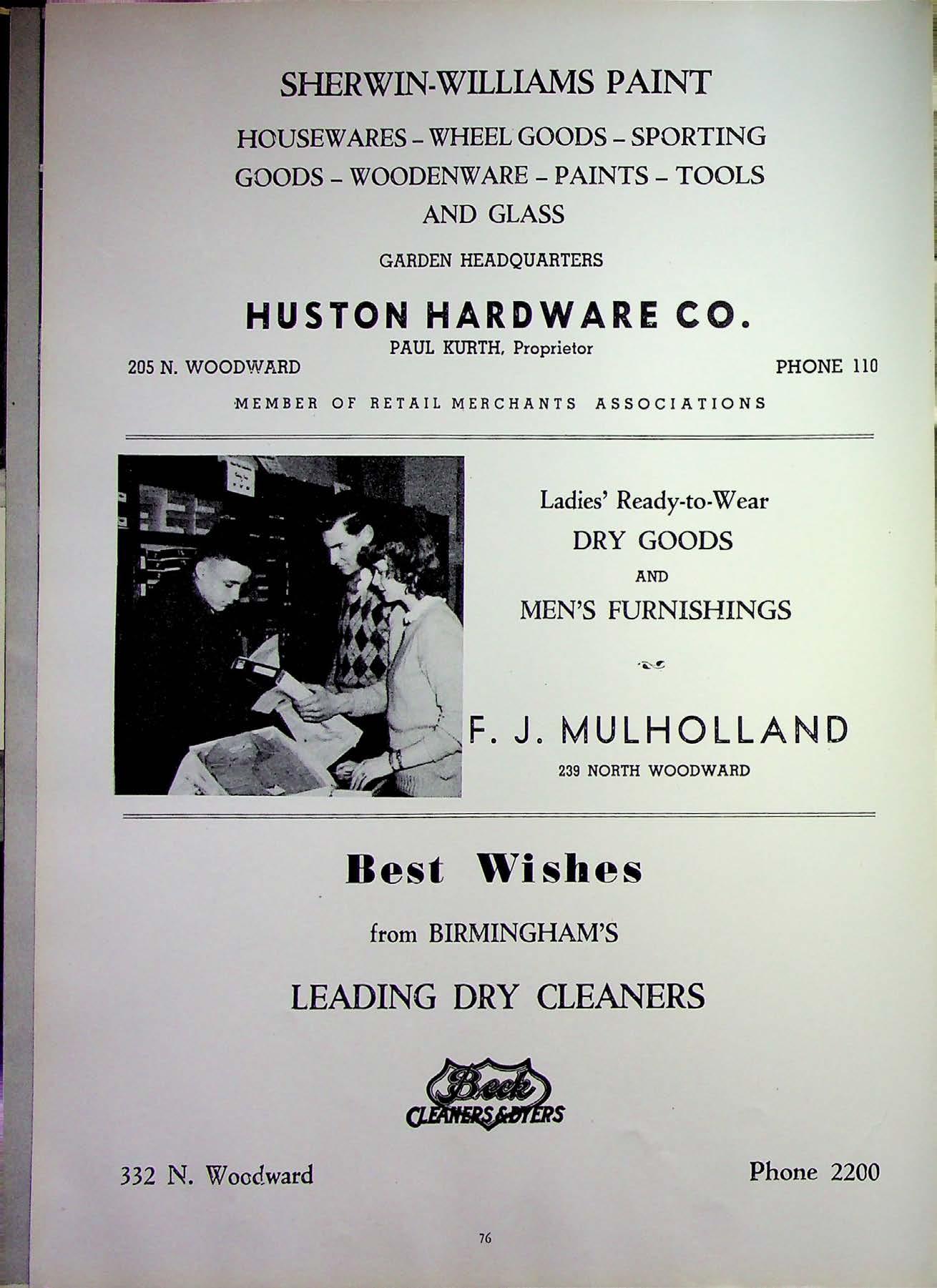 SHERWIN-WILLIAMS PAINT

HOUSEWARES – WHEEL GOODS – SPORTING GOODS – WOODENWARE – PAINTS – TOOLS AND GLASS

GARDEN HEADQUARTERS

HUSTON HARDWARE CO.

PAUL KURTH, Proprietor

205 N. WOODWARD

PHONE 110

MEMBER OF RETAIL MERCHANTS ASSOCIATIONS

Ladies' Ready-to-Wear

DRY GOODS

AND

MEN'S FURNISHINGS

F. J. MULHOLLAND

239 NORTH WOODWARD

Best Wishes

from BIRMINGHAM'S

LEADING DRY CLEANERS

Beck

CLEANERS & DYERS

332 N. Woodward

Phone 2200

76